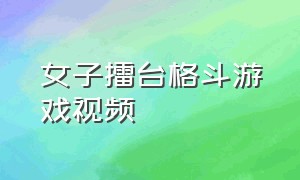 女子擂台格斗游戏视频